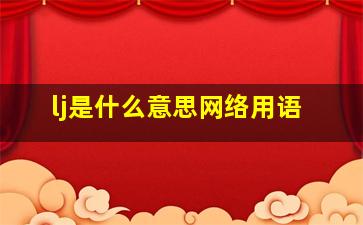 lj是什么意思网络用语